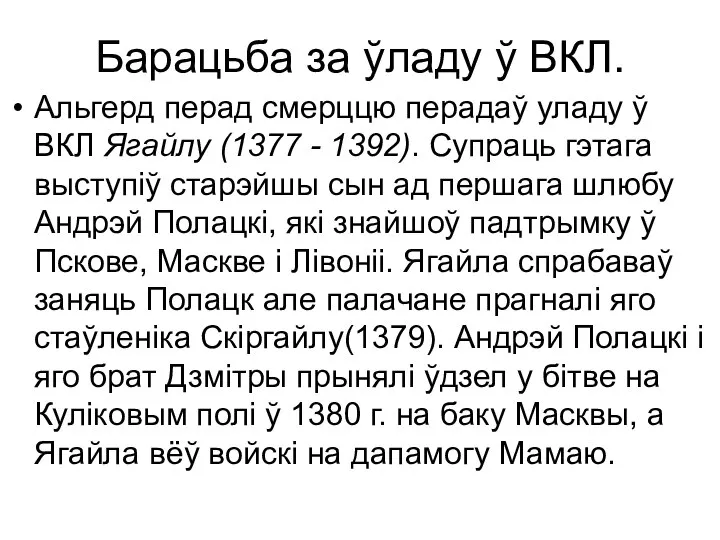 Барацьба за ўладу ў ВКЛ.

• Альгерд перад смерццю перадаў уладу ў ВКЛ Ягайлу (1377 - 1392). Супраць гэтага выступіў старэйшы сын ад першага шлюбу Андрэй Полацкі, які знайшоў падтрымку ў Пскове, Маскве і Лівоніі. Ягайла спрабаваў заняць Полацк але палачане прагналі яго стаўленіка Скіргайлу(1379). Андрэй Полацкі і яго брат Дзмітры прынялі ўдзел у бітве на Куліковым полі ў 1380 г. на баку Масквы, а Ягайла вёў войскі на дапамогу Мамаю.